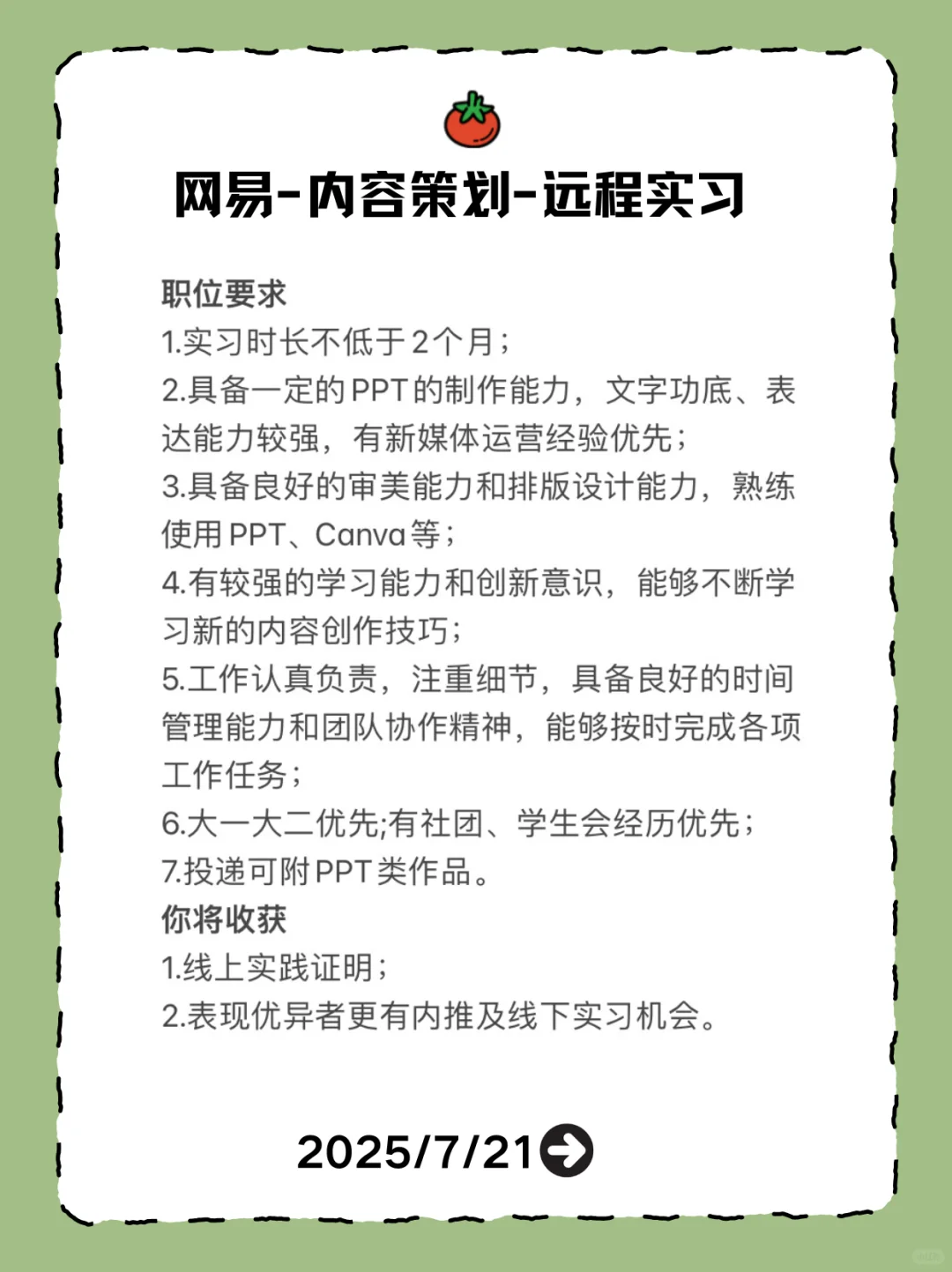 网易-内容策划-远程实习

职位要求
1.实习时长不低于2个月；
2.具备一定的PPT的制作能力，文字功底、表达能力较强，有新媒体运营经验优先；
3.具备良好的审美能力和排版设计能力，熟练使用PPT、Canva等；
4.有较强的学习能力和创新意识，能够不断学习新的内容创作技巧；
5.工作认真负责，注重细节，具备良好的时间管理能力和团队协作精神，能够按时完成各项工作任务；
6.大一大二优先;有社团、学生会经历优先；
7.投递可附PPT类作品。
你将收获
1.线上实践证明；
2.表现优异者更有内推及线下实习机会。

2025/7/21